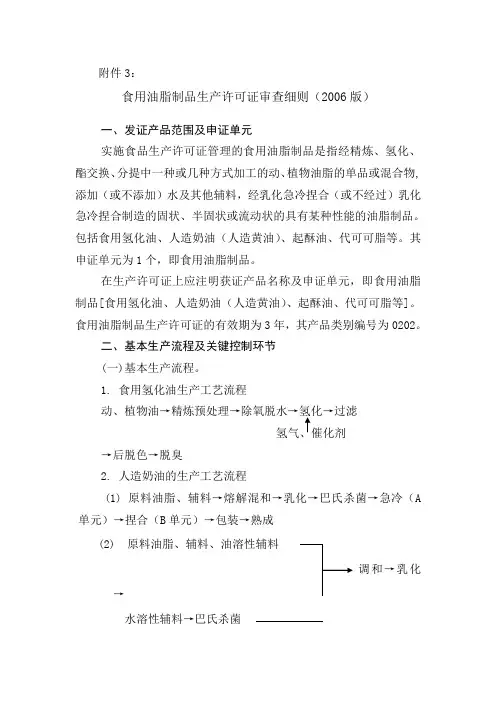 附件 3：

食用油脂制品生产许可证审查细则（2006 版）

一、发证产品范围及申证单元

实施食品生产许可证管理的食用油脂制品是指经精炼、氢化、酯交换、分提中一种或几种方式加工的动、植物油脂的单品或混合物，添加（或不添加）水及其他辅料，经乳化急冷捏合（或不经过）乳化急冷捏合制造的固状、半固状或流动状的具有某种性能的油脂制品。包括食用氢化油、人造奶油（人造黄油）、起酥油、代可可脂等。其申证单元为 1 个，即食用油脂制品。

在生产许可证上应注明获证产品名称及申证单元，即食用油脂制品[食用氢化油、人造奶油（人造黄油）、起酥油、代可可脂等]。食用油脂制品生产许可证的有效期为 3 年，其产品类别编号为 0202。

二、基本生产流程及关键控制环节

(一)基本生产流程。

1. 食用氢化油生产工艺流程

动、植物油→精炼预处理→除氧脱水→氢化→过滤

氢气、催化剂

→后脱色→脱臭

2. 人造奶油的生产工艺流程

(1) 原料油脂、辅料→熔解混和→乳化→巴氏杀菌→急冷（A 单元）→捏合（B 单元）→包装→熟成

(2) 原料油脂、辅料、油溶性辅料

调和→乳化

→

水溶性辅料→巴氏杀菌